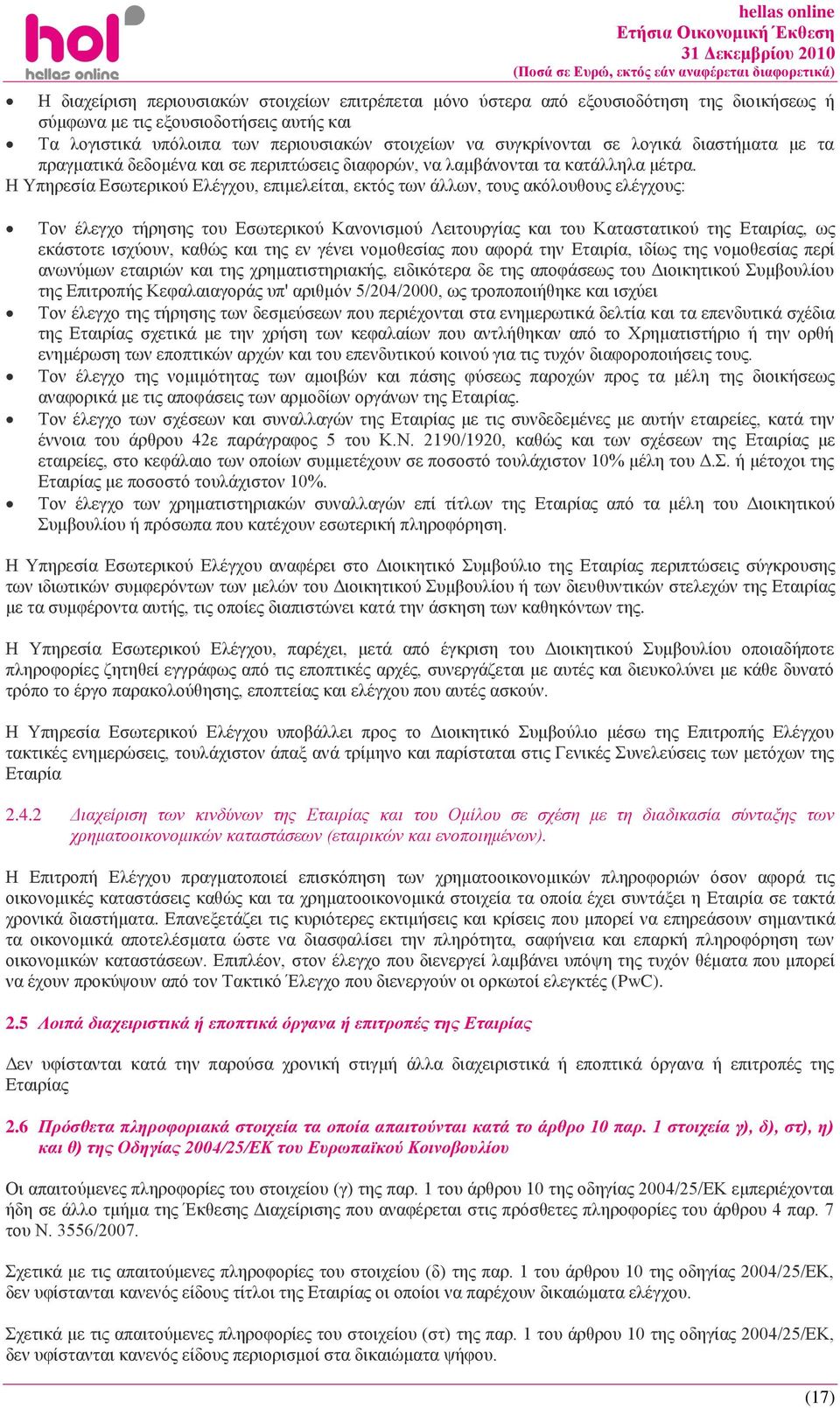 hol
hellas online

hellas online
Ετήσια Οικονομική Έκθεση
31 Δεκεμβρίου 2010
(Ποσά σε Ευρώ, εκτός εάν αναφέρεται διαφορετικά)

• Η διαχείριση περιουσιακών στοιχείων επιτρέπεται μόνο ύστερα από εξουσιοδότηση της διοικήσεως ή σύμφωνα με τις εξουσιοδοτήσεις αυτής και
• Τα λογιστικά υπόλοιπα των περιουσιακών στοιχείων να συγκρίνονται σε λογικά διαστήματα με τα πραγματικά δεδομένα και σε περιπτώσεις διαφορών, να λαμβάνονται τα κατάλληλα μέτρα.

Η Υπηρεσία Εσωτερικού Ελέγχου, επιμελείται, εκτός των άλλων, τους ακόλουθους ελέγχους:

• Τον έλεγχο τήρησης του Εσωτερικού Κανονισμού Λειτουργίας και του Καταστατικού της Εταιρίας, ως εκάστοτε ισχύουν, καθώς και της εν γένει νομοθεσίας που αφορά την Εταιρία, ιδίως της νομοθεσίας περί ανωνύμων εταιριών και της χρηματιστηριακής, ειδικότερα δε της αποφάσεως του Διοικητικού Συμβουλίου της Επιτροπής Κεφαλαιαγοράς υπ' αριθμόν 5/204/2000, ως τροποποιήθηκε και ισχύει
• Τον έλεγχο της τήρησης των δεσμεύσεων που περιέχονται στα ενημερωτικά δελτία και τα επενδυτικά σχέδια της Εταιρίας σχετικά με την χρήση των κεφαλαίων που αντλήθηκαν από το Χρηματιστήριο ή την ορθή ενημέρωση των εποπτικών αρχών και του επενδυτικού κοινού για τις τυχόν διαφοροποιήσεις τους.
• Τον έλεγχο της νομιμότητας των αμοιβών και πάσης φύσεως παροχών προς τα μέλη της διοικήσεως αναφορικά με τις αποφάσεις των αρμοδίων οργάνων της Εταιρίας.
• Τον έλεγχο των σχέσεων και συναλλαγών της Εταιρίας με τις συνδεδεμένες με αυτήν εταιρείες, κατά την έννοια του άρθρου 42ε παράγραφος 5 του Κ.Ν. 2190/1920, καθώς και των σχέσεων της Εταιρίας με εταιρείες, στο κεφάλαιο των οποίων συμμετέχουν σε ποσοστό τουλάχιστον 10% μέλη του Δ.Σ. ή μέτοχοι της Εταιρίας με ποσοστό τουλάχιστον 10%.
• Τον έλεγχο των χρηματιστηριακών συναλλαγών επί τίτλων της Εταιρίας από τα μέλη του Διοικητικού Συμβουλίου ή πρόσωπα που κατέχουν εσωτερική πληροφόρηση.

Η Υπηρεσία Εσωτερικού Ελέγχου αναφέρει στο Διοικητικό Συμβούλιο της Εταιρίας περιπτώσεις σύγκρουσης των ιδιωτικών συμφερόντων των μελών του Διοικητικού Συμβουλίου ή των διευθυντικών στελεχών της Εταιρίας με τα συμφέροντα αυτής, τις οποίες διαπιστώνει κατά την άσκηση των καθηκόντων της.

Η Υπηρεσία Εσωτερικού Ελέγχου, παρέχει, μετά από έγκριση του Διοικητικού Συμβουλίου οποιαδήποτε πληροφορίες ζητηθεί εγγράφως από τις εποπτικές αρχές, συνεργάζεται με αυτές και διευκολύνει με κάθε δυνατό τρόπο το έργο παρακολούθησης, εποπτείας και ελέγχου που αυτές ασκούν.

Η Υπηρεσία Εσωτερικού Ελέγχου υποβάλλει προς το Διοικητικό Συμβούλιο μέσω της Επιτροπής Ελέγχου τακτικές ενημερώσεις, τουλάχιστον άπαξ ανά τρίμηνο και παρίσταται στις Γενικές Συνελεύσεις των μετόχων της Εταιρία

2.4.2 Διαχείριση των κινδύνων της Εταιρίας και του Ομίλου σε σχέση με τη διαδικασία σύνταξης των χρηματοοικονομικών καταστάσεων (εταιρικών και ενοποιημένων).

Η Επιτροπή Ελέγχου πραγματοποιεί επισκόπηση των χρηματοοικονομικών πληροφοριών όσον αφορά τις οικονομικές καταστάσεις καθώς και τα χρηματοοικονομικά στοιχεία τα οποία έχει συντάξει η Εταιρία σε τακτά χρονικά διαστήματα. Επανεξετάζει τις κυριότερες εκτιμήσεις και κρίσεις που μπορεί να επηρεάσουν σημαντικά τα οικονομικά αποτελέσματα ώστε να διασφαλίσει την πληρότητα, σαφήνεια και επαρκή πληροφόρηση των οικονομικών καταστάσεων. Επιπλέον, στον έλεγχο που διενεργεί λαμβάνει υπόψη της τυχόν θέματα που μπορεί να έχουν προκύψουν από τον Τακτικό Έλεγχο που διενεργούν οι ορκωτοί ελεγκτές (PwC).

2.5 Λοιπά διαχειριστικά ή εποπτικά όργανα ή επιτροπές της Εταιρίας

Δεν υφίστανται κατά την παρούσα χρονική στιγμή άλλα διαχειριστικά ή εποπτικά όργανα ή επιτροπές της Εταιρίας

2.6 Πρόσθετα πληροφοριακά στοιχεία τα οποία απαιτούνται κατά το άρθρο 10 παρ. 1 στοιχεία γ), δ), στ), η) και θ) της Οδηγίας 2004/25/ΕΚ του Ευρωπαϊκού Κοινοβουλίου

Οι απαιτούμενες πληροφορίες του στοιχείου (γ) της παρ. 1 του άρθρου 10 της οδηγίας 2004/25/ΕΚ εμπεριέχονται ήδη σε άλλο τμήμα της Έκθεσης Διαχείρισης που αναφέρεται στις πρόσθετες πληροφορίες του άρθρου 4 παρ. 7 του Ν. 3556/2007.

Σχετικά με τις απαιτούμενες πληροφορίες του στοιχείου (δ) της παρ. 1 του άρθρου 10 της οδηγίας 2004/25/ΕΚ, δεν υφίστανται κανενός είδους τίτλοι της Εταιρίας οι οποίοι να παρέχουν δικαιώματα ελέγχου.

Σχετικά με τις απαιτούμενες πληροφορίες του στοιχείου (στ) της παρ. 1 του άρθρου 10 της οδηγίας 2004/25/ΕΚ, δεν υφίστανται κανενός είδους περιορισμοί στα δικαιώματα ψήφου.

(17)